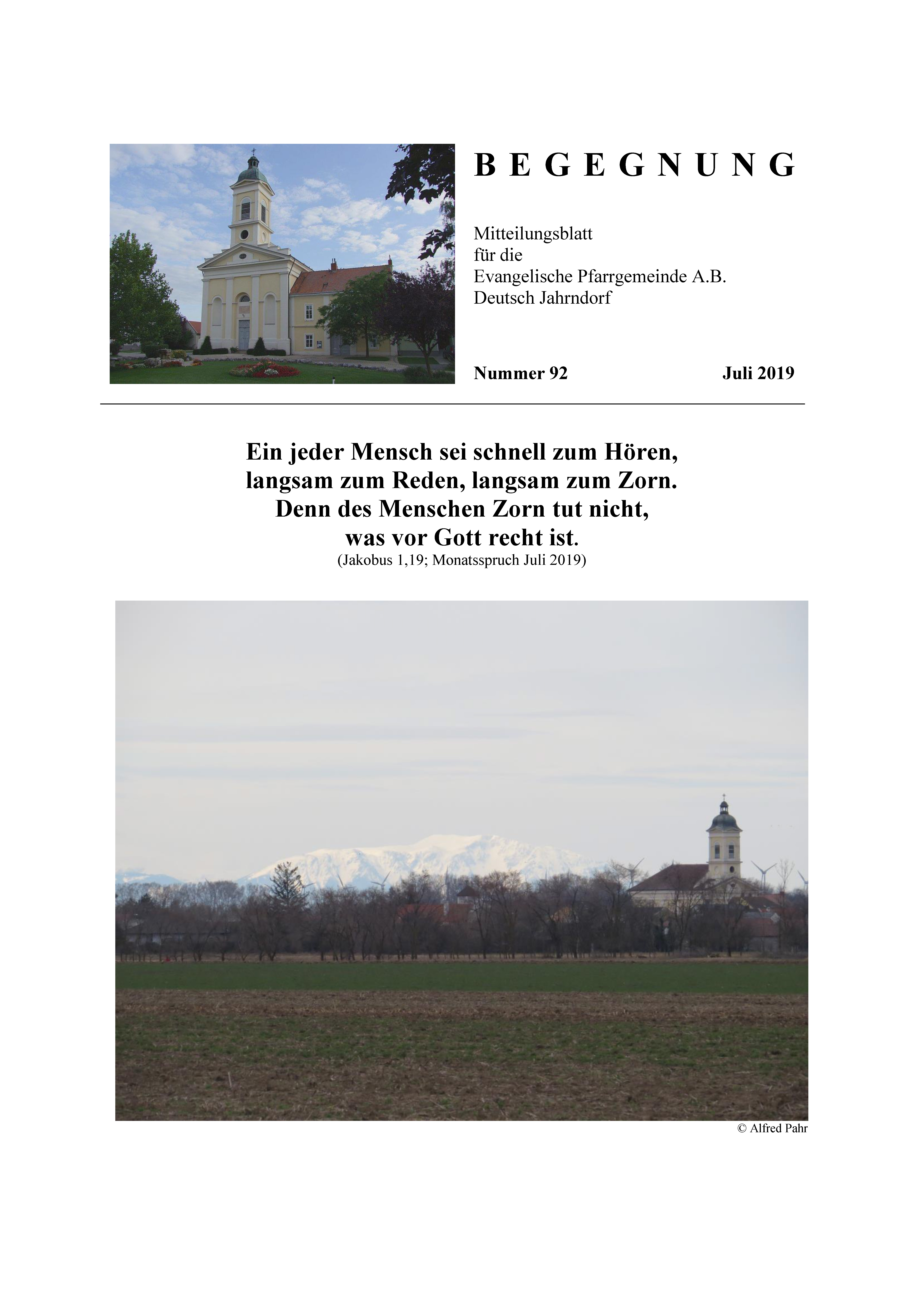 B E G E G N U N G

Mitteilungsblatt
für die
Evangelische Pfarrgemeinde A.B.
Deutsch Jahrndorf

Nummer 92 Juli 2019

Ein jeder Mensch sei schnell zum Hören, langsam zum Reden, langsam zum Zorn. Denn des Menschen Zorn tut nicht, was vor Gott recht ist.
(Jakobus 1,19; Monatsspruch Juli 2019)

© Alfred Pahr